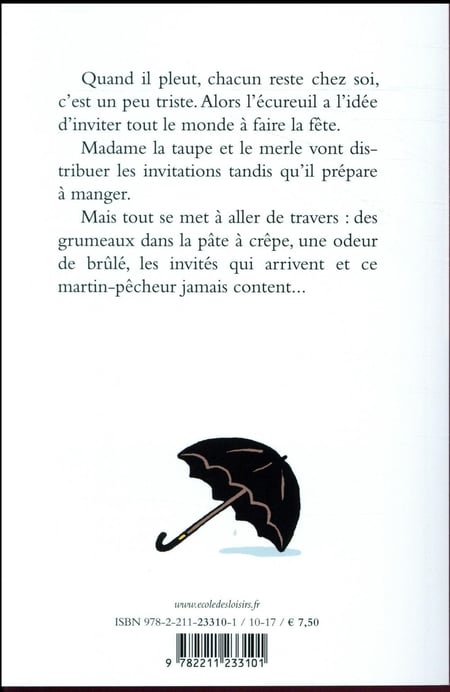 Quand il pleut, chacun reste chez soi, c'est un peu triste. Alors l'écureuil a l'idée d'inviter tout le monde à faire la fête.

Madame la taupe et le merle vont distribuer les invitations tandis qu'il prépare à manger.

Mais tout se met à aller de travers : des grumeaux dans la pâte à crêpe, une odeur de brûlé, les invités qui arrivent et ce martin-pêcheur jamais content...

www.ecoledesloisirs.fr

ISBN 978-2-211-23310-1 / 10-17 / € 7,50

9 782211 233101